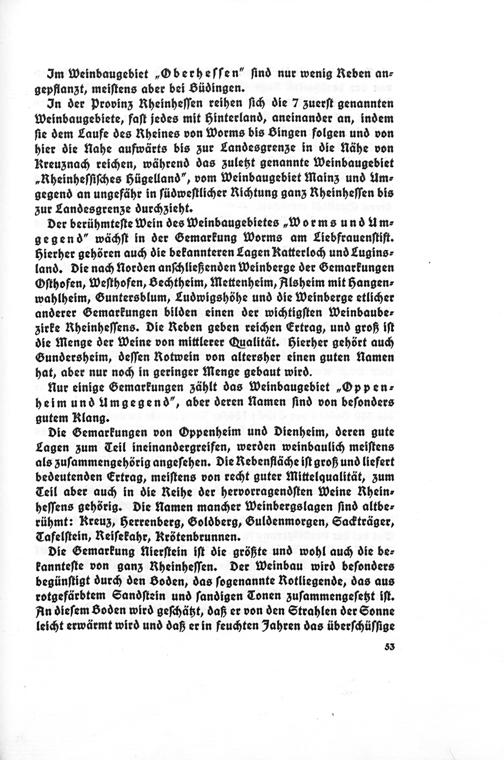 Im Weinbaugebiet „Oberhessen" sind nur wenig Reben angepflanzt, meistens aber bei Büdingen.

In der Provinz Rheinhessen reihen sich die 7 zuerst genannten Weinbaugebiete, fast jedes mit Hinterland, aneinander an, indem sie dem Laufe des Rheines von Worms bis Bingen folgen und von hier die Nahe aufwärts bis zur Landesgrenze in die Nähe von Kreuznach reichen, während das zuletzt genannte Weinbaugebiet „Rheinhessisches Hügelland", vom Weinbaugebiet Mainz und Umgegend an ungefähr in südwestlicher Richtung ganz Rheinhessen bis zur Landesgrenze durchzieht.

Der berühmteste Wein des Weinbaugebietes „Worms und Umgegend" wächst in der Gemarkung Worms am Liebfrauenstift. Hierher gehören auch die bekannteren Lagen Katterloch und Luginsland. Die nach Norden anschließenden Weinberge der Gemarkungen Osthofen, Westhofen, Bechtheim, Mettenheim, Alsheim mit Hangenwahlheim, Guntersblum, Ludwigshöhe und die Weinberge etlicher anderer Gemarkungen bilden einen der wichtigsten Weinbaubezirke Rheinhessens. Die Reben geben reichen Ertrag, und groß ist die Menge der Weine von mittlerer Qualität. Hierher gehört auch Gundersheim, dessen Rotwein von altersher einen guten Namen hat, aber nur noch in geringer Menge gebaut wird.

Nur einige Gemarkungen zählt das Weinbaugebiet „Oppenheim und Umgegend", aber deren Namen sind von besonders gutem Klang.

Die Gemarkungen von Oppenheim und Dienheim, deren gute Lagen zum Teil ineinandergreifen, werden weinbaulich meistens als zusammengehörig angesehen. Die Rebenfläche ist groß und liefert bedeutenden Ertrag, meistens von recht guter Mittelqualität, zum Teil aber auch in die Reihe der hervorragendsten Weine Rheinhessens gehörig. Die Namen mancher Weinbergslagen sind altberühmt: Kreuz, Herrenberg, Goldberg, Guldenmorgen, Sackträger, Tafelstein, Reisekahr, Krötenbrunnen.

Die Gemarkung Nierstein ist die größte und wohl auch die bekannteste von ganz Rheinhessen. Der Weinbau wird besonders begünstigt durch den Boden, das sogenannte Rotliegende, das aus rotgefärbtem Sandstein und sandigen Tonen zusammengesetzt ist. An diesem Boden wird geschätzt, daß er von den Strahlen der Sonne leicht erwärmt wird und daß er in feuchten Jahren das überschüssige

53